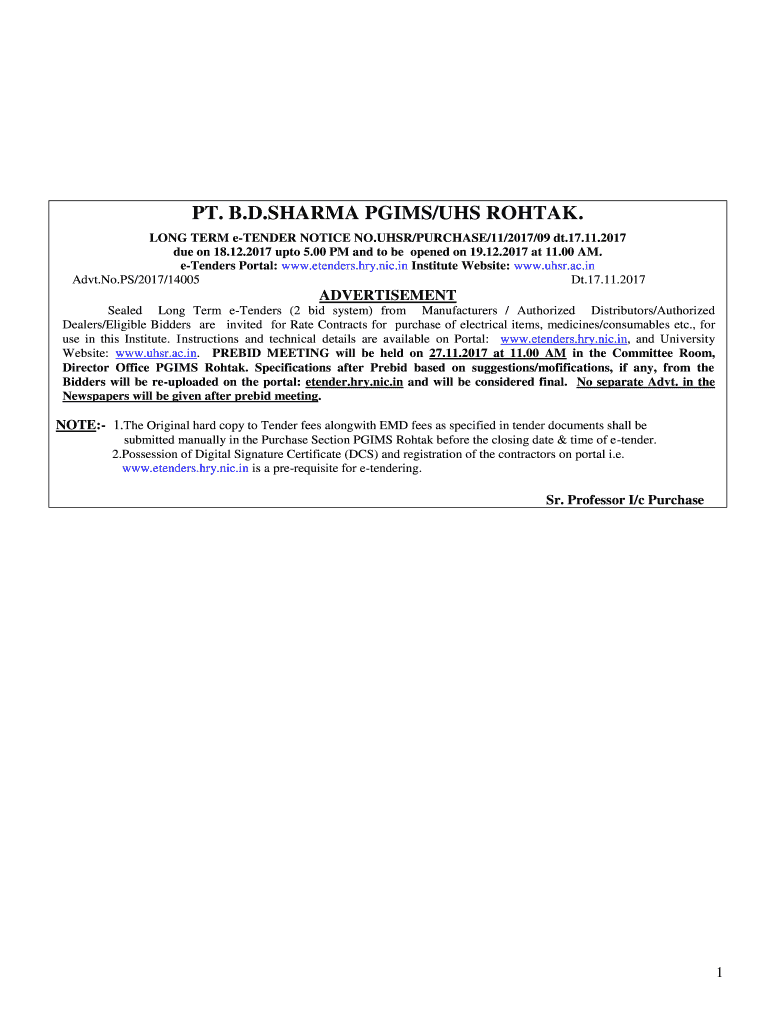 PT. B.D.SHARMA PGIMS/UHS ROHTAK.

LONG TERM e-TENDER NOTICE NO.UHSR/PURCHASE/11/2017/09 dt.17.11.2017
due on 18.12.2017 upto 5.00 PM and to be opened on 19.12.2017 at 11.00 AM.
e-Tenders Portal: www.etenders.hry.nic.in Institute Website: www.uhsr.ac.in

Advt.No.PS/2017/14005

Dt.17.11.2017

ADVERTISEMENT

Sealed Long Term e-Tenders (2 bid system) from Manufacturers / Authorized Distributors/Authorized Dealers/Eligible Bidders are invited for Rate Contracts for purchase of electrical items, medicines/consumables etc., for use in this Institute. Instructions and technical details are available on Portal: www.etenders.hry.nic.in, and University Website: www.uhsr.ac.in. PREBID MEETING will be held on 27.11.2017 at 11.00 AM in the Committee Room, Director Office PGIMS Rohtak. Specifications after Prebid based on suggestions/mofifications, if any, from the Bidders will be re-uploaded on the portal: etender.hry.nic.in and will be considered final. No separate Advt. in the Newspapers will be given after prebid meeting.

NOTE:- 1.The Original hard copy to Tender fees alongwith EMD fees as specified in tender documents shall be submitted manually in the Purchase Section PGIMS Rohtak before the closing date & time of e-tender.
2.Possession of Digital Signature Certificate (DCS) and registration of the contractors on portal i.e. www.etenders.hry.nic.in is a pre-requisite for e-tendering.

Sr. Professor I/c Purchase

1